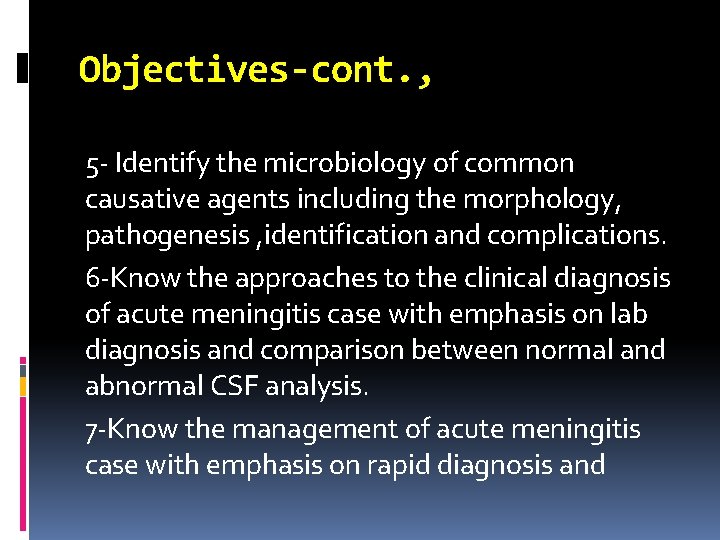 Objectives-cont.,

5- Identify the microbiology of common causative agents including the morphology, pathogenesis ,identification and complications.

6-Know the approaches to the clinical diagnosis of acute meningitis case with emphasis on lab diagnosis and comparison between normal and abnormal CSF analysis.

7-Know the management of acute meningitis case with emphasis on rapid diagnosis and